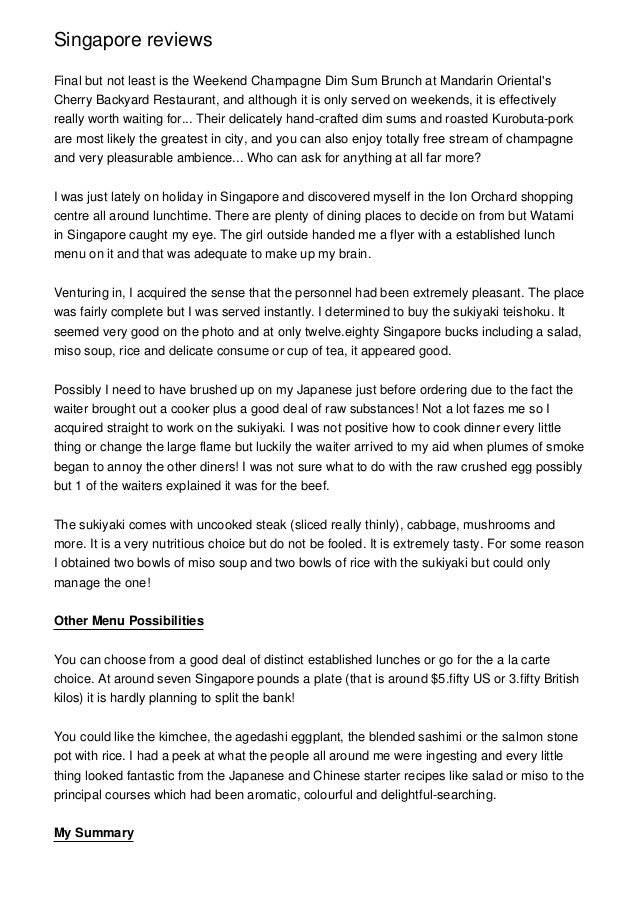 Singapore reviews

Final but not least is the Weekend Champagne Dim Sum Brunch at Mandarin Oriental's Cherry Backyard Restaurant, and although it is only served on weekends, it is effectively really worth waiting for... Their delicately hand-crafted dim sums and roasted Kurobuta-pork are most likely the greatest in city, and you can also enjoy totally free stream of champagne and very pleasurable ambience... Who can ask for anything at all far more?

I was just lately on holiday in Singapore and discovered myself in the Ion Orchard shopping centre all around lunchtime. There are plenty of dining places to decide on from but Watami in Singapore caught my eye. The girl outside handed me a flyer with a established lunch menu on it and that was adequate to make up my brain.

Venturing in, I acquired the sense that the personnel had been extremely pleasant. The place was fairly complete but I was served instantly. I determined to buy the sukiyaki teishoku. It seemed very good on the photo and at only twelve.eighty Singapore bucks including a salad, miso soup, rice and delicate consume or cup of tea, it appeared good.

Possibly I need to have brushed up on my Japanese just before ordering due to the fact the waiter brought out a cooker plus a good deal of raw substances! Not a lot fazes me so I acquired straight to work on the sukiyaki. I was not positive how to cook dinner every little thing or change the large flame but luckily the waiter arrived to my aid when plumes of smoke began to annoy the other diners! I was not sure what to do with the raw crushed egg possibly but 1 of the waiters explained it was for the beef.

The sukiyaki comes with uncooked steak (sliced really thinly), cabbage, mushrooms and more. It is a very nutritious choice but do not be fooled. It is extremely tasty. For some reason I obtained two bowls of miso soup and two bowls of rice with the sukiyaki but could only manage the one!

Other Menu Possibilities

You can choose from a good deal of distinct established lunches or go for the a la carte choice. At around seven Singapore pounds a plate (that is around $5.fifty US or 3.fifty British kilos) it is hardly planning to split the bank!

You could like the kimchee, the agedashi eggplant, the blended sashimi or the salmon stone pot with rice. I had a peek at what the people all around me were ingesting and every little thing looked fantastic from the Japanese and Chinese starter recipes like salad or miso to the principal courses which had been aromatic, colourful and delightful-searching.

My Summary